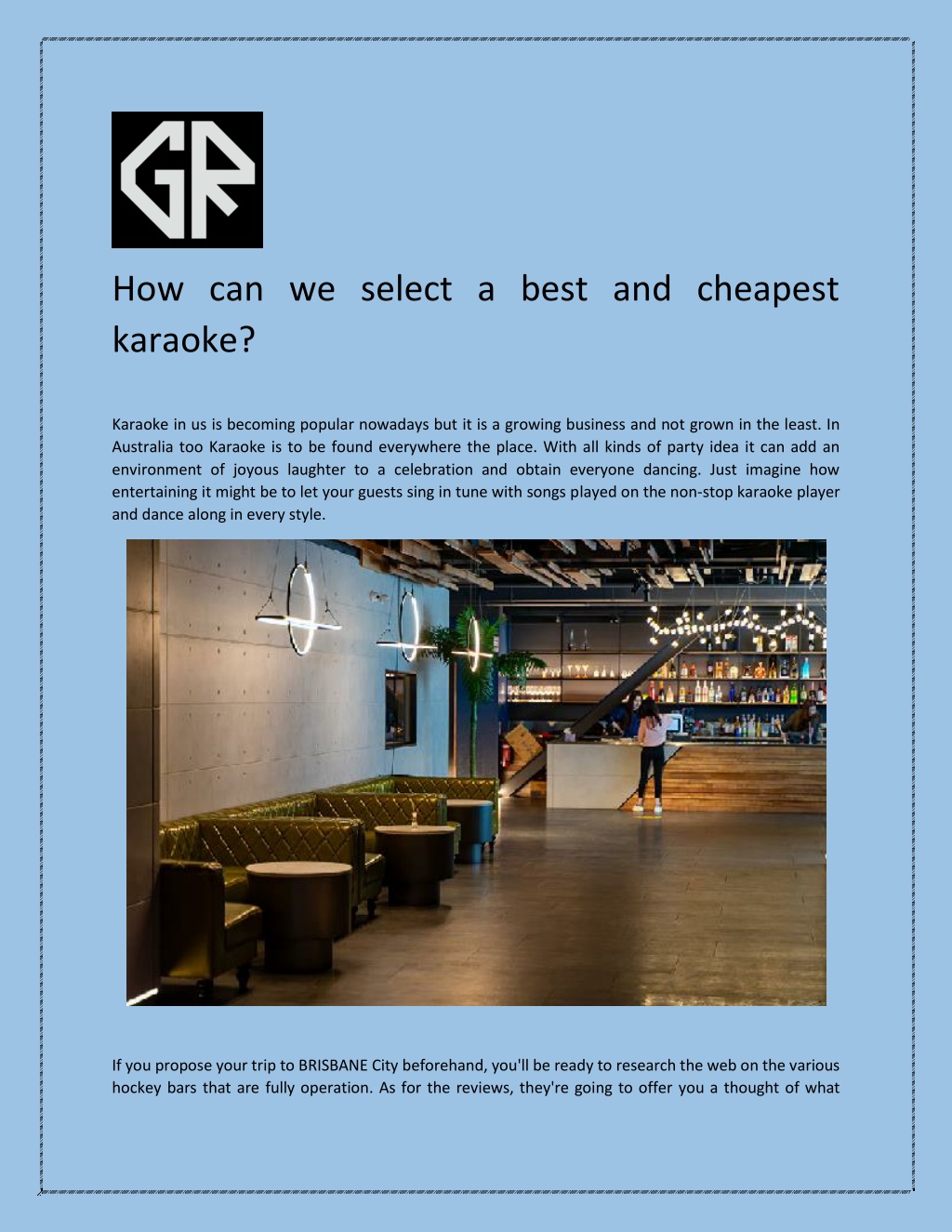 GR

How can we select a best and cheapest karaoke?

Karaoke in us is becoming popular nowadays but it is a growing business and not grown in the least. In Australia too Karaoke is to be found everywhere the place. With all kinds of party idea it can add an environment of joyous laughter to a celebration and obtain everyone dancing. Just imagine how entertaining it might be to let your guests sing in tune with songs played on the non-stop karaoke player and dance along in every style.

If you propose your trip to BRISBANE City beforehand, you'll be ready to research the web on the various hockey bars that are fully operation. As for the reviews, they're going to offer you a thought of what